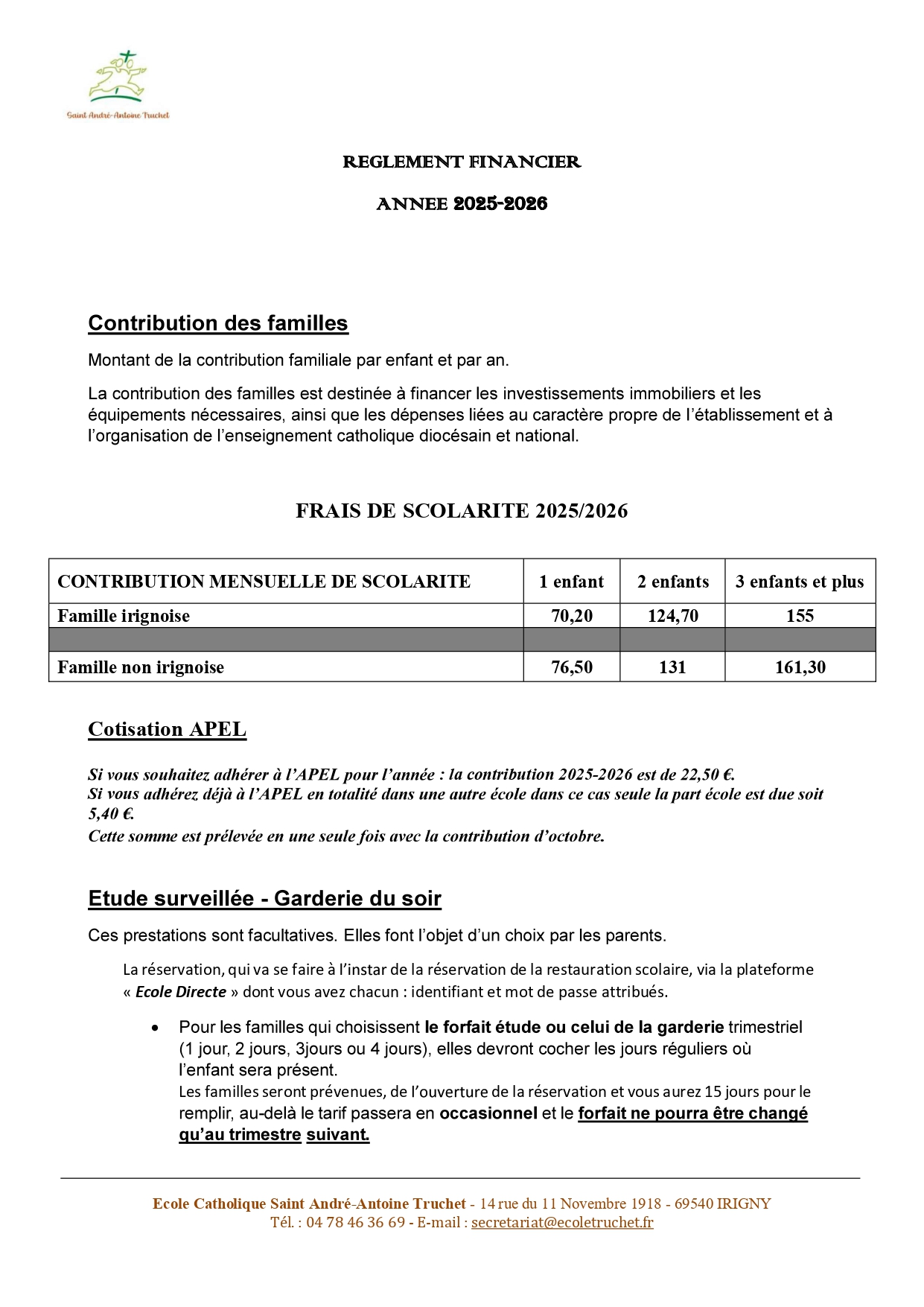 Saint André-Antoine Truchet

REGLEMENT FINANCIER

ANNEE 2025-2026

Contribution des familles

Montant de la contribution familiale par enfant et par an.

La contribution des familles est destinée à financer les investissements immobiliers et les équipements nécessaires, ainsi que les dépenses liées au caractère propre de l'établissement et à l'organisation de l'enseignement catholique diocésain et national.

FRAIS DE SCOLARITE 2025/2026

| CONTRIBUTION MENSUELLE DE SCOLARITE | 1 enfant | 2 enfants | 3 enfants et plus |
|---|---|---|---|
| Famille irignoise | 70,20 | 124,70 | 155 |
| | | | |
| Famille non irignoise | 76,50 | 131 | 161,30 |

Cotisation APEL

Si vous souhaitez adhérer à l'APEL pour l'année : la contribution 2025-2026 est de 22,50 €.
Si vous adhérez déjà à l'APEL en totalité dans une autre école dans ce cas seule la part école est due soit 5,40 €.
Cette somme est prélevée en une seule fois avec la contribution d'octobre.

Etude surveillée - Garderie du soir

Ces prestations sont facultatives. Elles font l'objet d'un choix par les parents.

La réservation, qui va se faire à l'instar de la réservation de la restauration scolaire, via la plateforme « Ecole Directe » dont vous avez chacun : identifiant et mot de passe attribués.

• Pour les familles qui choisissent le forfait étude ou celui de la garderie trimestriel (1 jour, 2 jours, 3jours ou 4 jours), elles devront cocher les jours réguliers où l'enfant sera présent.
Les familles seront prévenues, de l'ouverture de la réservation et vous aurez 15 jours pour le remplir, au-delà le tarif passera en occasionnel et le forfait ne pourra être changé qu'au trimestre suivant.

Ecole Catholique Saint André-Antoine Truchet - 14 rue du 11 Novembre 1918 - 69540 IRIGNY
Tél. : 04 78 46 36 69 - E-mail : secretariat@ecoletruchet.fr